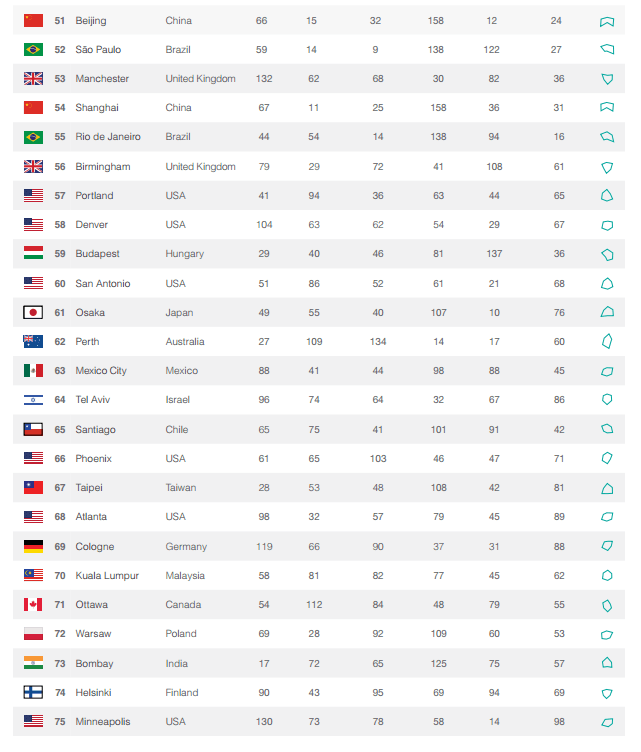 | 51 | Beijing | China | 66 | 15 | 32 | 158 | 12 | 24 |
|---|---|---|---|---|---|---|---|---|
| 52 | São Paulo | Brazil | 59 | 14 | 9 | 138 | 122 | 27 |
| 53 | Manchester | United Kingdom | 132 | 62 | 68 | 30 | 82 | 36 |
| 54 | Shanghai | China | 67 | 11 | 25 | 158 | 36 | 31 |
| 55 | Rio de Janeiro | Brazil | 44 | 54 | 14 | 138 | 94 | 16 |
| 56 | Birmingham | United Kingdom | 79 | 29 | 72 | 41 | 108 | 61 |
| 57 | Portland | USA | 41 | 94 | 36 | 63 | 44 | 65 |
| 58 | Denver | USA | 104 | 63 | 62 | 54 | 29 | 67 |
| 59 | Budapest | Hungary | 29 | 40 | 46 | 81 | 137 | 36 |
| 60 | San Antonio | USA | 51 | 86 | 52 | 61 | 21 | 68 |
| 61 | Osaka | Japan | 49 | 55 | 40 | 107 | 10 | 76 |
| 62 | Perth | Australia | 27 | 109 | 134 | 14 | 17 | 60 |
| 63 | Mexico City | Mexico | 88 | 41 | 44 | 98 | 88 | 45 |
| 64 | Tel Aviv | Israel | 96 | 74 | 64 | 32 | 67 | 86 |
| 65 | Santiago | Chile | 65 | 75 | 41 | 101 | 91 | 42 |
| 66 | Phoenix | USA | 61 | 65 | 103 | 46 | 47 | 71 |
| 67 | Taipei | Taiwan | 28 | 53 | 48 | 108 | 42 | 81 |
| 68 | Atlanta | USA | 98 | 32 | 57 | 79 | 45 | 89 |
| 69 | Cologne | Germany | 119 | 66 | 90 | 37 | 31 | 88 |
| 70 | Kuala Lumpur | Malaysia | 58 | 81 | 82 | 77 | 45 | 62 |
| 71 | Ottawa | Canada | 54 | 112 | 84 | 48 | 79 | 55 |
| 72 | Warsaw | Poland | 69 | 28 | 92 | 109 | 60 | 53 |
| 73 | Bombay | India | 17 | 72 | 65 | 125 | 75 | 57 |
| 74 | Helsinki | Finland | 90 | 43 | 95 | 69 | 94 | 69 |
| 75 | Minneapolis | USA | 130 | 73 | 78 | 58 | 14 | 98 |